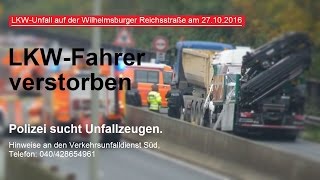 LKW-Unfall auf der Wilhelmsburger Reichsstraße am 27.10.2016

LKW-Fahrer verstorben

Polizei sucht Unfallzeugen.

Hinweise an den Verkehrsunfalldienst Süd, Telefon: 040/428654961